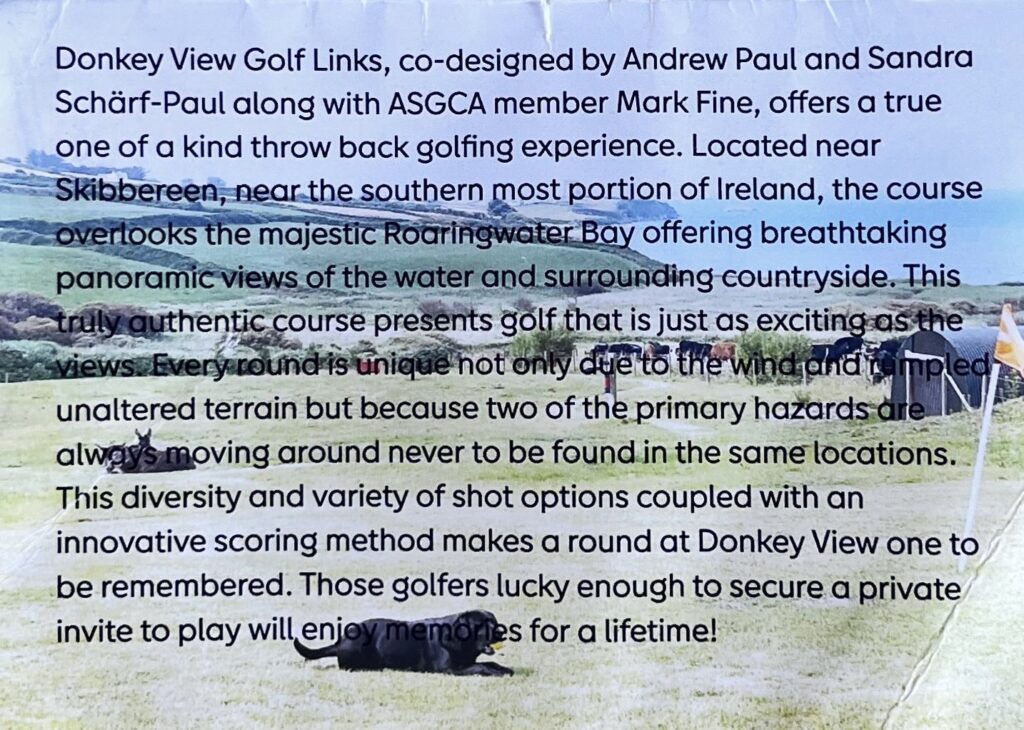 Donkey View Golf Links, co-designed by Andrew Paul and Sandra Schärf-Paul along with ASGCA member Mark Fine, offers a true one of a kind throw back golfing experience. Located near Skibbereen, near the southern most portion of Ireland, the course overlooks the majestic Roaringwater Bay offering breathtaking panoramic views of the water and surrounding countryside. This truly authentic course presents golf that is just as exciting as the views. Every round is unique not only due to the wind and rumpled unaltered terrain but because two of the primary hazards are always moving around never to be found in the same locations. This diversity and variety of shot options coupled with an innovative scoring method makes a round at Donkey View one to be remembered. Those golfers lucky enough to secure a private invite to play will enjoy memories for a lifetime!